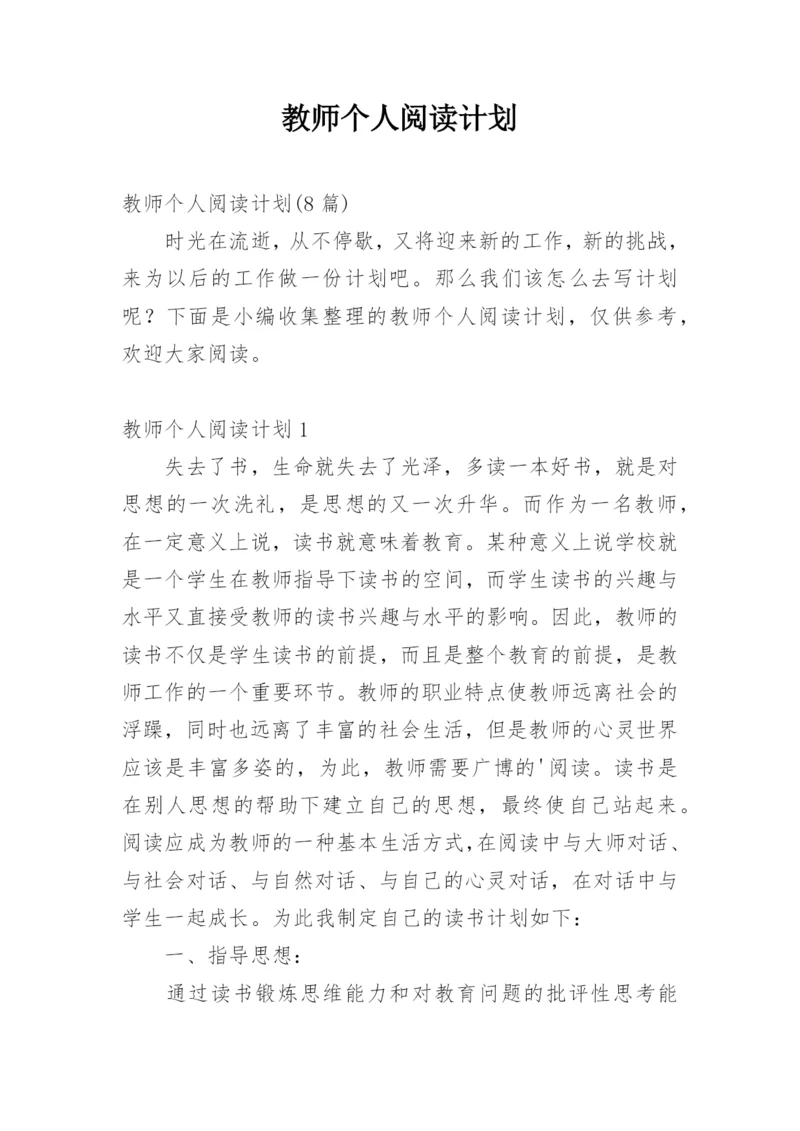 教师个人阅读计划

教师个人阅读计划(8 篇)

时光在流逝，从不停歇，又将迎来新的工作，新的挑战，来为以后的工作做一份计划吧。那么我们该怎么去写计划呢？下面是小编收集整理的教师个人阅读计划，仅供参考，欢迎大家阅读。

教师个人阅读计划 1

失去了书，生命就失去了光泽，多读一本好书，就是对思想的一次洗礼，是思想的又一次升华。而作为一名教师，在一定意义上说，读书就意味着教育。某种意义上说学校就是一个学生在教师指导下读书的空间，而学生读书的兴趣与水平又直接受教师的读书兴趣与水平的影响。因此，教师的读书不仅是学生读书的前提，而且是整个教育的前提，是教师工作的一个重要环节。教师的职业特点使教师远离社会的浮躁，同时也远离了丰富的社会生活，但是教师的心灵世界应该是丰富多姿的，为此，教师需要广博的'阅读。读书是在别人思想的帮助下建立自己的思想，最终使自己站起来。阅读应成为教师的一种基本生活方式，在阅读中与大师对话、与社会对话、与自然对话、与自己的心灵对话，在对话中与学生一起成长。为此我制定自己的读书计划如下：

一、指导思想：

通过读书锻炼思维能力和对教育问题的批评性思考能